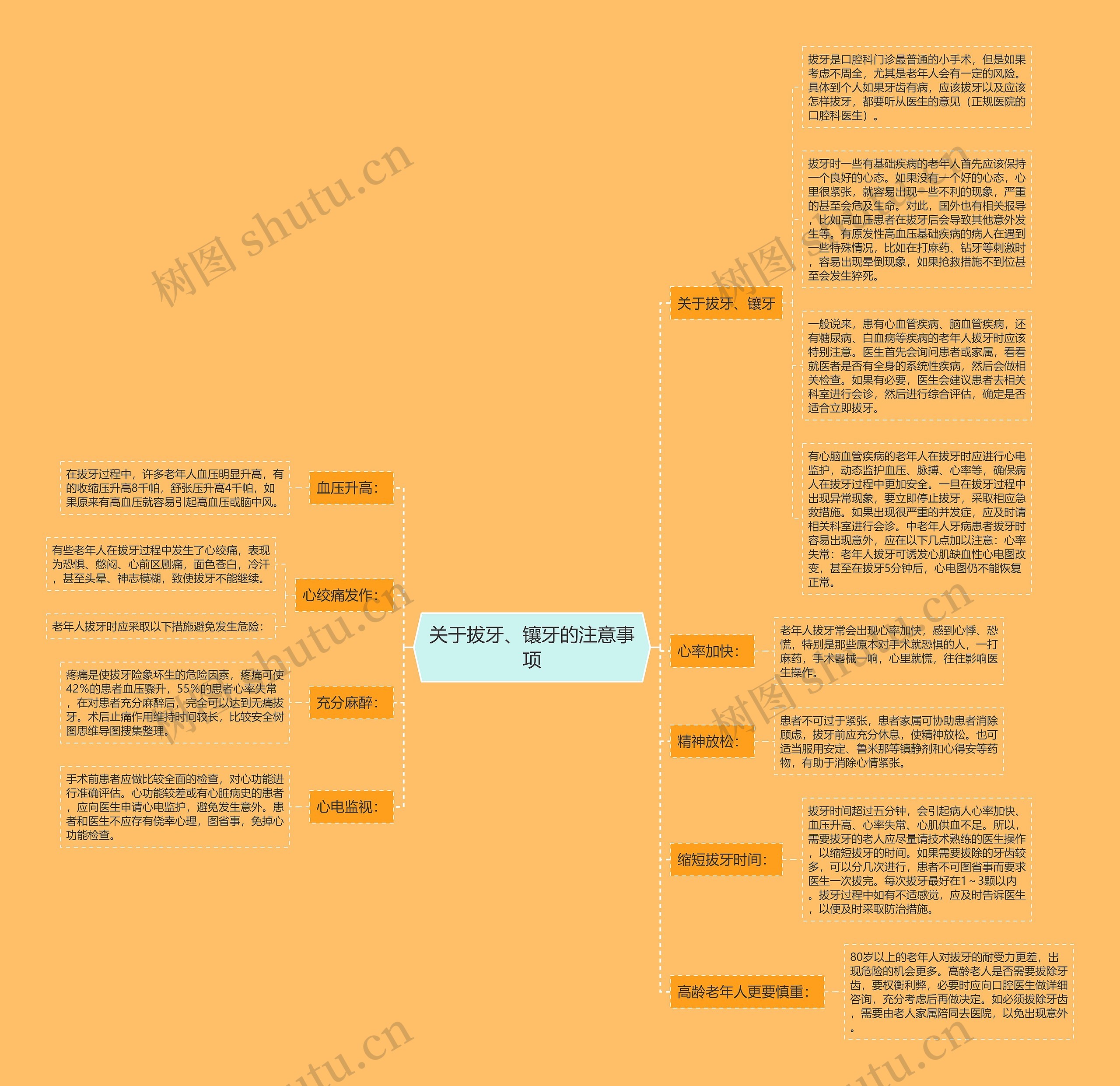 关于拔牙、镶牙的注意事项

关于拔牙、镶牙

拔牙是口腔科门诊最普通的小手术，但是如果考虑不周全，尤其是老年人会有一定的风险。具体到个人如果牙齿有病，应该拔牙以及应该怎样拔牙，都要听从医生的意见（正规医院的口腔科医生）。

拔牙时一些有基础疾病的老年人首先应该保持一个良好的心态。如果没有一个好的心态，心里很紧张，就容易出现一些不利的现象，严重的甚至会危及生命。对此，国外也有相关报导，比如高血压患者在拔牙后会导致其他意外发生等。有原发性高血压基础疾病的病人在遇到一些特殊情况，比如在打麻药、钻牙等刺激时，容易出现晕倒现象，如果抢救措施不到位甚至会发生猝死。

一般说来，患有心血管疾病、脑血管疾病，还有糖尿病、白血病等疾病的老年人拔牙时应该特别注意。医生首先会询问患者或家属，看看就医者是否有全身的系统性疾病，然后会做相关检查。如果有必要，医生会建议患者去相关科室进行会诊，然后进行综合评估，确定是否适合立即拔牙。

有心脑血管疾病的老年人在拔牙时应进行心电监护，动态监护血压、脉搏、心率等，确保病人在拔牙过程中更加安全。一旦在拔牙过程中出现异常现象，要立即停止拔牙，采取相应急救措施。如果出现很严重的并发症，应及时请相关科室进行会诊。中老年人牙病患者拔牙时容易出现意外，应在以下几点加以注意：心率失常：老年人拔牙可诱发心肌缺血性心电图改变，甚至在拔牙5分钟后，心电图仍不能恢复正常。

心率加快：

老年人拔牙常会出现心率加快，感到心悸、恐慌，特别是那些原本对手术就恐惧的人，一打麻药，手术器械一响，心里就慌，往往影响医生操作。

精神放松：

患者不可过于紧张，患者家属可协助患者消除顾虑，拔牙前应充分休息，使精神放松。也可适当服用安定、鲁米那等镇静剂和心得安等药物，有助于消除心情紧张。

缩短拔牙时间：

拔牙时间超过五分钟，会引起病人心率加快、血压升高、心率失常、心肌供血不足。所以，需要拔牙的老人应尽量请技术熟练的医生操作，以缩短拔牙的时间。如果需要拔除的牙齿较多，可以分几次进行，患者不可图省事而要求医生一次拔完。每次拔牙最好在1～3颗以内。拔牙过程中如有不适感觉，应及时告诉医生，以便及时采取防治措施。

高龄老年人更要慎重：

80岁以上的老年人对拔牙的耐受力更差，出现危险的机会更多。高龄老人是否需要拔除牙齿，要权衡利弊，必要时应向口腔医生做详细咨询，充分考虑后再做决定。如必须拔除牙齿，需要由老人家属陪同去医院，以免出现意外。

血压升高：

在拔牙过程中，许多老年人血压明显升高，有的收缩压升高8千帕，舒张压升高4千帕，如果原来有高血压就容易引起高血压或脑中风。

心绞痛发作：

有些老年人在拔牙过程中发生了心绞痛，表现为恐惧、憋闷、心前区剧痛，面色苍白，冷汗，甚至头晕、神志模糊，致使拔牙不能继续。

老年人拔牙时应采取以下措施避免发生危险：

充分麻醉：

疼痛是使拔牙险象环生的危险因素，疼痛可使42%的患者血压骤升，55%的患者心率失常，在对患者充分麻醉后，完全可以达到无痛拔牙。术后止痛作用维持时间较长，比较安全树图思维导图搜集整理。

心电监视：

手术前患者应做比较全面的检查，对心功能进行准确评估。心功能较差或有心脏病史的患者，应向医生申请心电监护，避免发生意外。患者和医生不应存有侥幸心理，图省事，免掉心功能检查。

树图 shutu.cn